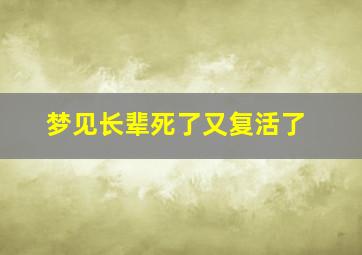 梦见长辈死了又复活了